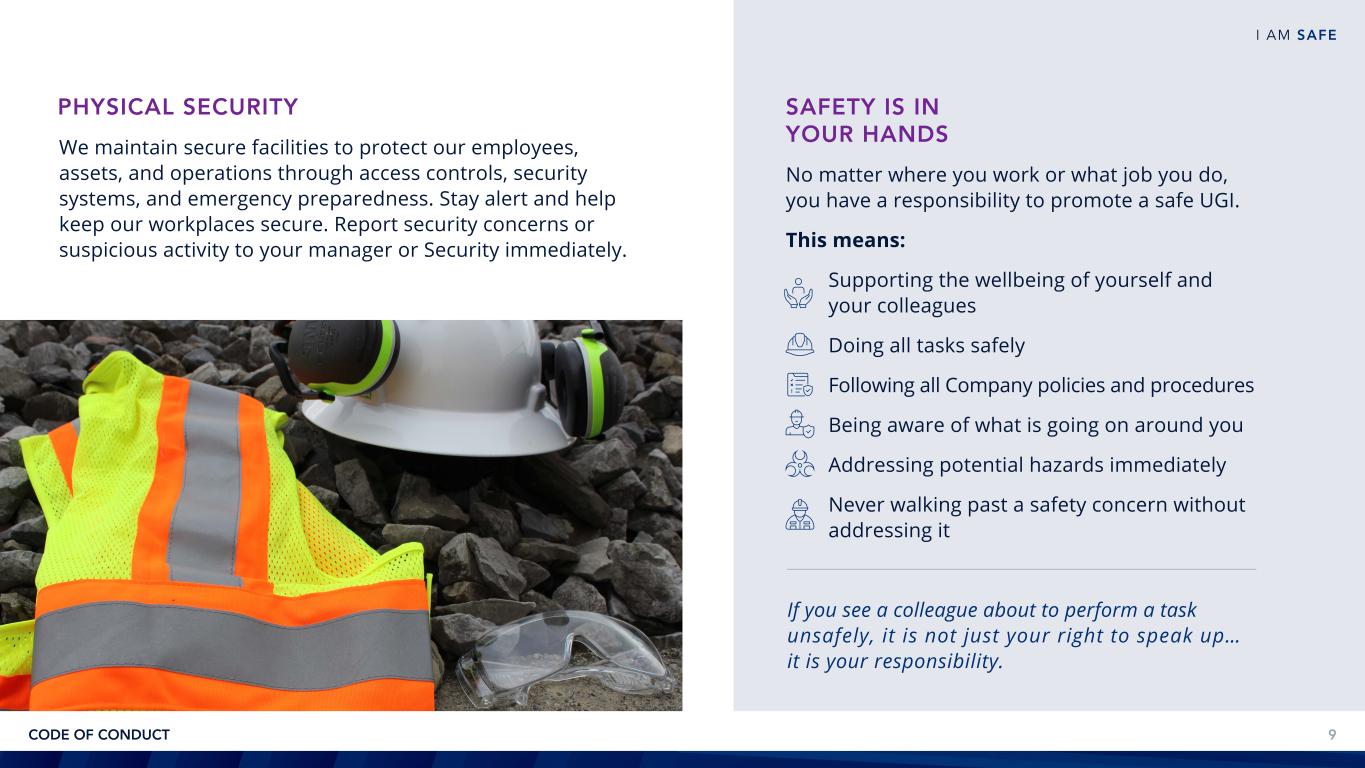 I AM SAFE

PHYSICAL SECURITY

We maintain secure facilities to protect our employees, assets, and operations through access controls, security systems, and emergency preparedness. Stay alert and help keep our workplaces secure. Report security concerns or suspicious activity to your manager or Security immediately.

SAFETY IS IN YOUR HANDS

No matter where you work or what job you do, you have a responsibility to promote a safe UGI.

This means:

Supporting the wellbeing of yourself and your colleagues

Doing all tasks safely

Following all Company policies and procedures

Being aware of what is going on around you

Addressing potential hazards immediately

Never walking past a safety concern without addressing it

If you see a colleague about to perform a task unsafely, it is not just your right to speak up… it is your responsibility.

CODE OF CONDUCT

9